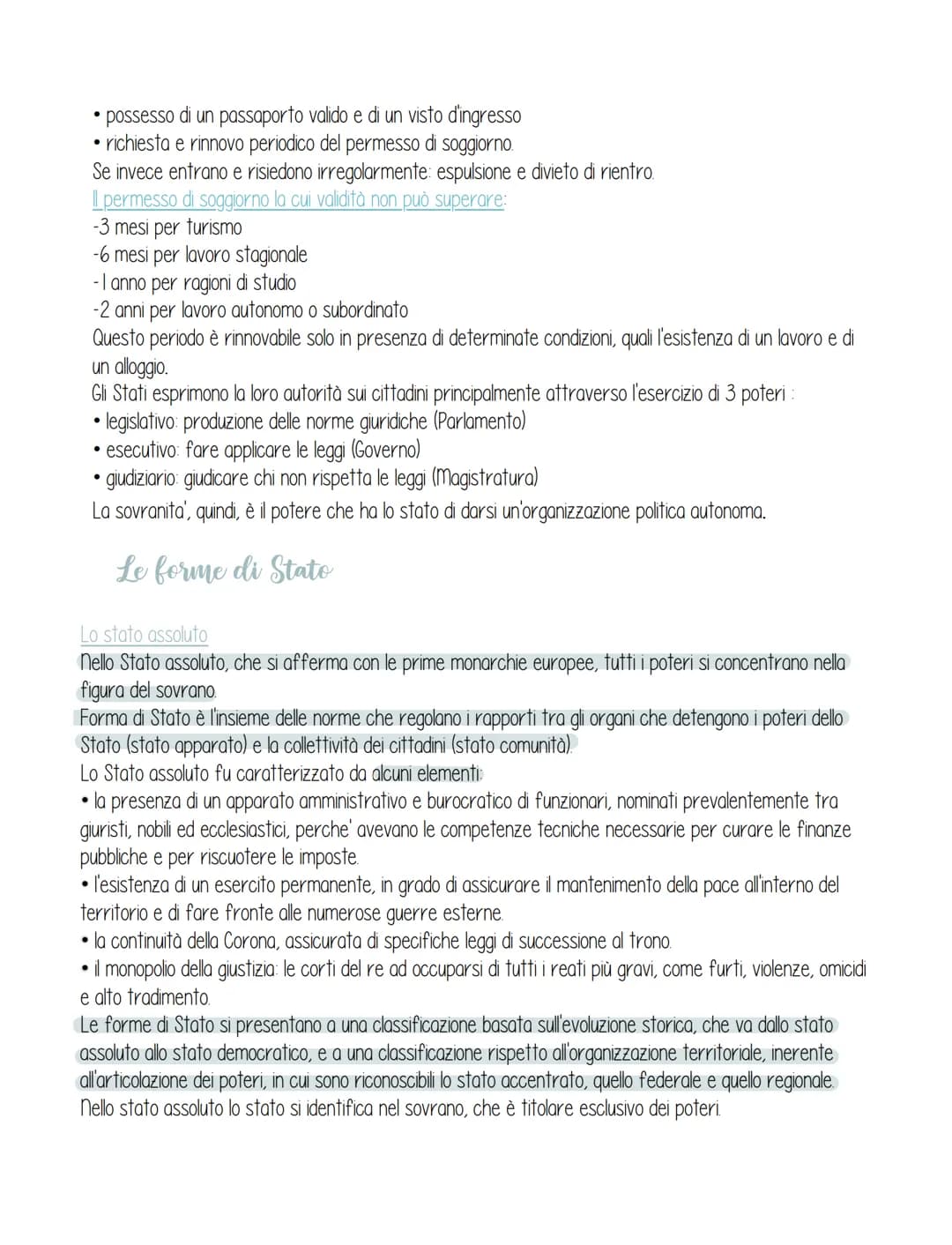 • possesso di un passaporto valido e di un visto d'ingresso
• richiesta e rinnovo periodico del permesso di soggiorno.
Se invece entrano e risiedono irregolarmente: espulsione e divieto di rientro.
Il permesso di soggiorno la cui validità non può superare:
-3 mesi per turismo
-6 mesi per lavoro stagionale
-1 anno per ragioni di studio
-2 anni per lavoro autonomo o subordinato
Questo periodo è rinnovabile solo in presenza di determinate condizioni, quali l'esistenza di un lavoro e di un alloggio.
Gli Stati esprimono la loro autorità sui cittadini principalmente attraverso l'esercizio di 3 poteri :
• legislativo: produzione delle norme giuridiche (Parlamento)
• esecutivo: fare applicare le leggi (Governo)
• giudiziario: giudicare chi non rispetta le leggi (Magistratura)
La sovranita', quindi, è il potere che ha lo stato di darsi un'organizzazione politica autonoma.

Le forme di Stato

Lo stato assoluto
Nello Stato assoluto, che si afferma con le prime monarchie europee, tutti i poteri si concentrano nella figura del sovrano.
Forma di Stato è l'insieme delle norme che regolano i rapporti tra gli organi che detengono i poteri dello Stato (stato apparato) e la collettività dei cittadini (stato comunità).
Lo Stato assoluto fu caratterizzato da alcuni elementi:
• la presenza di un apparato amministrativo e burocratico di funzionari, nominati prevalentemente tra giuristi, nobili ed ecclesiastici, perche' avevano le competenze tecniche necessarie per curare le finanze pubbliche e per riscuotere le imposte.
• l'esistenza di un esercito permanente, in grado di assicurare il mantenimento della pace all'interno del territorio e di fare fronte alle numerose guerre esterne.
• la continuità della Corona, assicurata di specifiche leggi di successione al trono.
• il monopolio della giustizia: le corti del re ad occuparsi di tutti i reati più gravi, come furti, violenze, omicidi e alto tradimento.
Le forme di Stato si presentano a una classificazione basata sull'evoluzione storica, che va dallo stato assoluto allo stato democratico, e a una classificazione rispetto all'organizzazione territoriale, inerente all'articolazione dei poteri, in cui sono riconoscibili lo stato accentrato, quello federale e quello regionale.
Nello stato assoluto lo stato si identifica nel sovrano, che è titolare esclusivo dei poteri.